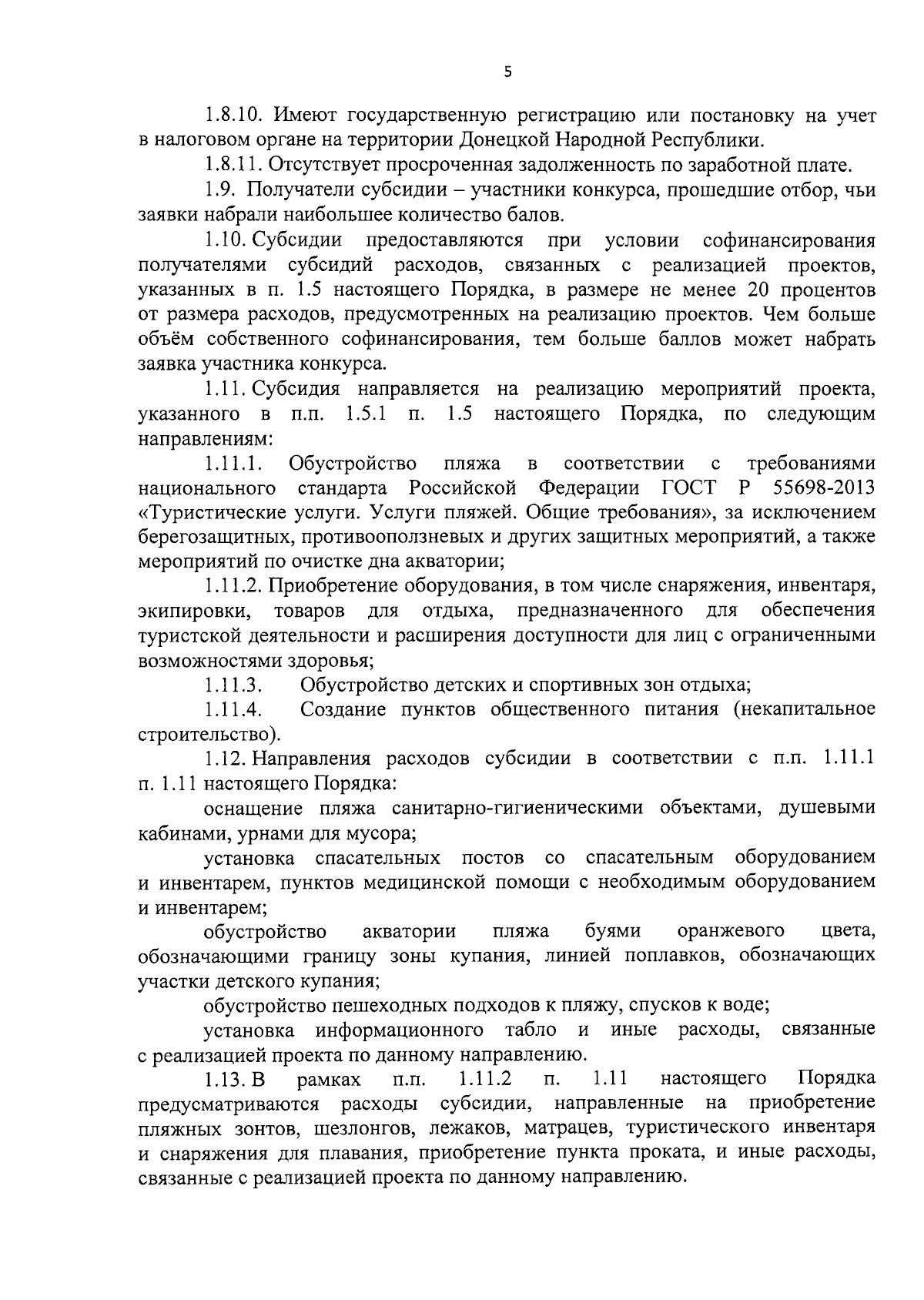 5

1.8.10. Имеют государственную регистрацию или постановку на учет в налоговом органе на территории Донецкой Народной Республики.

1.8.11. Отсутствует просроченная задолженность по заработной плате.

1.9. Получатели субсидии – участники конкурса, прошедшие отбор, чьи заявки набрали наибольшее количество балов.

1.10. Субсидии предоставляются при условии софинансирования получателями субсидий расходов, связанных с реализацией проектов, указанных в п. 1.5 настоящего Порядка, в размере не менее 20 процентов от размера расходов, предусмотренных на реализацию проектов. Чем больше объём собственного софинансирования, тем больше баллов может набрать заявка участника конкурса.

1.11. Субсидия направляется на реализацию мероприятий проекта, указанного в п.п. 1.5.1 п. 1.5 настоящего Порядка, по следующим направлениям:

1.11.1. Обустройство пляжа в соответствии с требованиями национального стандарта Российской Федерации ГОСТ Р 55698-2013 «Туристические услуги. Услуги пляжей. Общие требования», за исключением берегозащитных, противооползневых и других защитных мероприятий, а также мероприятий по очистке дна акватории;

1.11.2. Приобретение оборудования, в том числе снаряжения, инвентаря, экипировки, товаров для отдыха, предназначенного для обеспечения туристской деятельности и расширения доступности для лиц с ограниченными возможностями здоровья;

1.11.3. Обустройство детских и спортивных зон отдыха;

1.11.4. Создание пунктов общественного питания (некапитальное строительство).

1.12. Направления расходов субсидии в соответствии с п.п. 1.11.1 п. 1.11 настоящего Порядка:

оснащение пляжа санитарно-гигиеническими объектами, душевыми кабинами, урнами для мусора;

установка спасательных постов со спасательным оборудованием и инвентарем, пунктов медицинской помощи с необходимым оборудованием и инвентарем;

обустройство акватории пляжа буями оранжевого цвета, обозначающими границу зоны купания, линией поплавков, обозначающих участки детского купания;

обустройство пешеходных подходов к пляжу, спусков к воде;

установка информационного табло и иные расходы, связанные с реализацией проекта по данному направлению.

1.13. В рамках п.п. 1.11.2 п. 1.11 настоящего Порядка предусматриваются расходы субсидии, направленные на приобретение пляжных зонтов, шезлонгов, лежаков, матрацев, туристического инвентаря и снаряжения для плавания, приобретение пункта проката, и иные расходы, связанные с реализацией проекта по данному направлению.